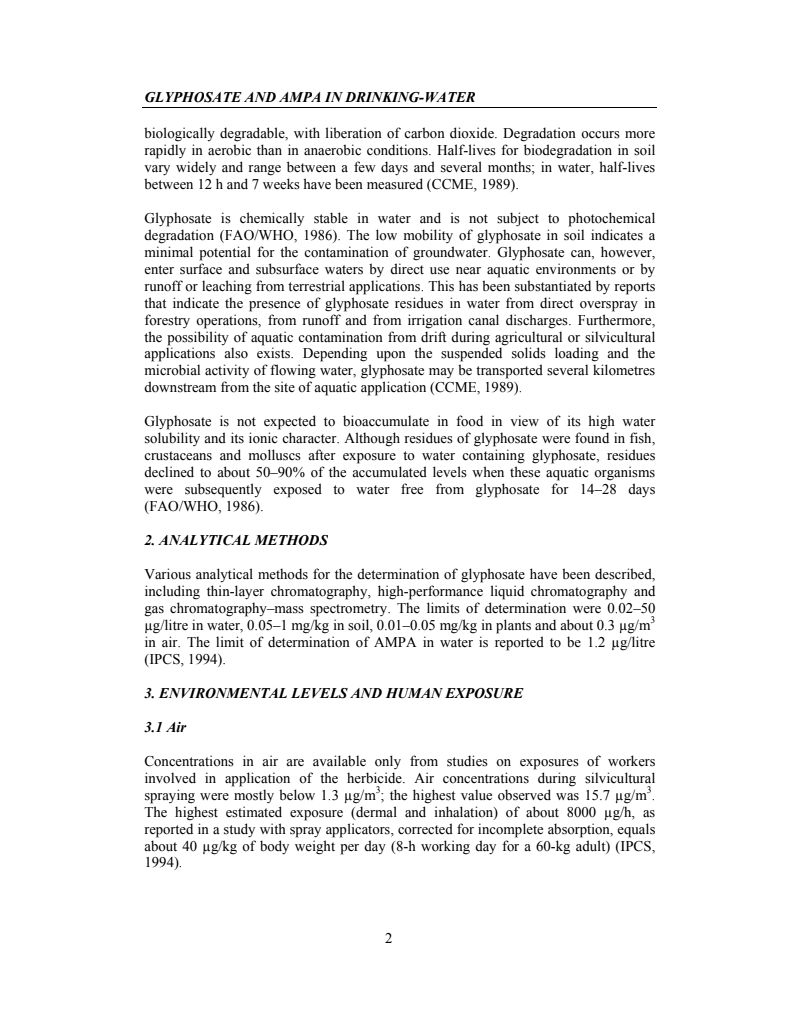 GLYPHOSATE AND AMPA IN DRINKING-WATER

biologically degradable, with liberation of carbon dioxide. Degradation occurs more rapidly in aerobic than in anaerobic conditions. Half-lives for biodegradation in soil vary widely and range between a few days and several months; in water, half-lives between 12 h and 7 weeks have been measured (CCME, 1989).

Glyphosate is chemically stable in water and is not subject to photochemical degradation (FAO/WHO, 1986). The low mobility of glyphosate in soil indicates a minimal potential for the contamination of groundwater. Glyphosate can, however, enter surface and subsurface waters by direct use near aquatic environments or by runoff or leaching from terrestrial applications. This has been substantiated by reports that indicate the presence of glyphosate residues in water from direct overspray in forestry operations, from runoff and from irrigation canal discharges. Furthermore, the possibility of aquatic contamination from drift during agricultural or silvicultural applications also exists. Depending upon the suspended solids loading and the microbial activity of flowing water, glyphosate may be transported several kilometres downstream from the site of aquatic application (CCME, 1989).

Glyphosate is not expected to bioaccumulate in food in view of its high water solubility and its ionic character. Although residues of glyphosate were found in fish, crustaceans and molluscs after exposure to water containing glyphosate, residues declined to about 50–90% of the accumulated levels when these aquatic organisms were subsequently exposed to water free from glyphosate for 14–28 days (FAO/WHO, 1986).

2. ANALYTICAL METHODS

Various analytical methods for the determination of glyphosate have been described, including thin-layer chromatography, high-performance liquid chromatography and gas chromatography–mass spectrometry. The limits of determination were 0.02–50 µg/litre in water, 0.05–1 mg/kg in soil, 0.01–0.05 mg/kg in plants and about 0.3 µg/m$^3$ in air. The limit of determination of AMPA in water is reported to be 1.2 µg/litre (IPCS, 1994).

3. ENVIRONMENTAL LEVELS AND HUMAN EXPOSURE

3.1 Air

Concentrations in air are available only from studies on exposures of workers involved in application of the herbicide. Air concentrations during silvicultural spraying were mostly below 1.3 µg/m$^3$; the highest value observed was 15.7 µg/m$^3$. The highest estimated exposure (dermal and inhalation) of about 8000 µg/h, as reported in a study with spray applicators, corrected for incomplete absorption, equals about 40 µg/kg of body weight per day (8-h working day for a 60-kg adult) (IPCS, 1994).

2